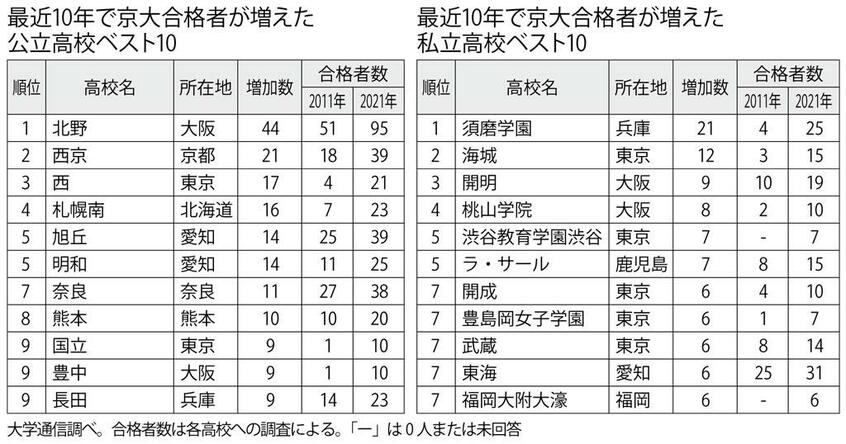 最近10年で京大合格者が増えた公立高校ベスト10

| 順位 | 高校名 | 所在地 | 増加数 | 合格者数 2011年 | 合格者数 2021年 |
|---|---|---|---|---|---|
| 1 | 北野 | 大阪 | 44 | 51 | 95 |
| 2 | 西京 | 京都 | 21 | 18 | 39 |
| 3 | 西 | 東京 | 17 | 4 | 21 |
| 4 | 札幌南 | 北海道 | 16 | 7 | 23 |
| 5 | 旭丘 | 愛知 | 14 | 25 | 39 |
| 5 | 明和 | 愛知 | 14 | 11 | 25 |
| 7 | 奈良 | 奈良 | 11 | 27 | 38 |
| 8 | 熊本 | 熊本 | 10 | 10 | 20 |
| 9 | 国立 | 東京 | 9 | 1 | 10 |
| 9 | 豊中 | 大阪 | 9 | 1 | 10 |
| 9 | 長田 | 兵庫 | 9 | 14 | 23 |

最近10年で京大合格者が増えた私立高校ベスト10

| 順位 | 高校名 | 所在地 | 増加数 | 合格者数 2011年 | 合格者数 2021年 |
|---|---|---|---|---|---|
| 1 | 須磨学園 | 兵庫 | 21 | 4 | 25 |
| 2 | 海城 | 東京 | 12 | 3 | 15 |
| 3 | 開明 | 大阪 | 9 | 10 | 19 |
| 4 | 桃山学院 | 大阪 | 8 | 2 | 10 |
| 5 | 渋谷教育学園渋谷 | 東京 | 7 | - | 7 |
| 5 | ラ・サール | 鹿児島 | 7 | 8 | 15 |
| 7 | 開成 | 東京 | 6 | 4 | 10 |
| 7 | 豊島岡女子学園 | 東京 | 6 | 1 | 7 |
| 7 | 武蔵 | 東京 | 6 | 8 | 14 |
| 7 | 東海 | 愛知 | 6 | 25 | 31 |
| 7 | 福岡大附大濠 | 福岡 | 6 | - | 6 |

大学通信調べ。合格者数は各高校への調査による。「ー」は0人または未回答